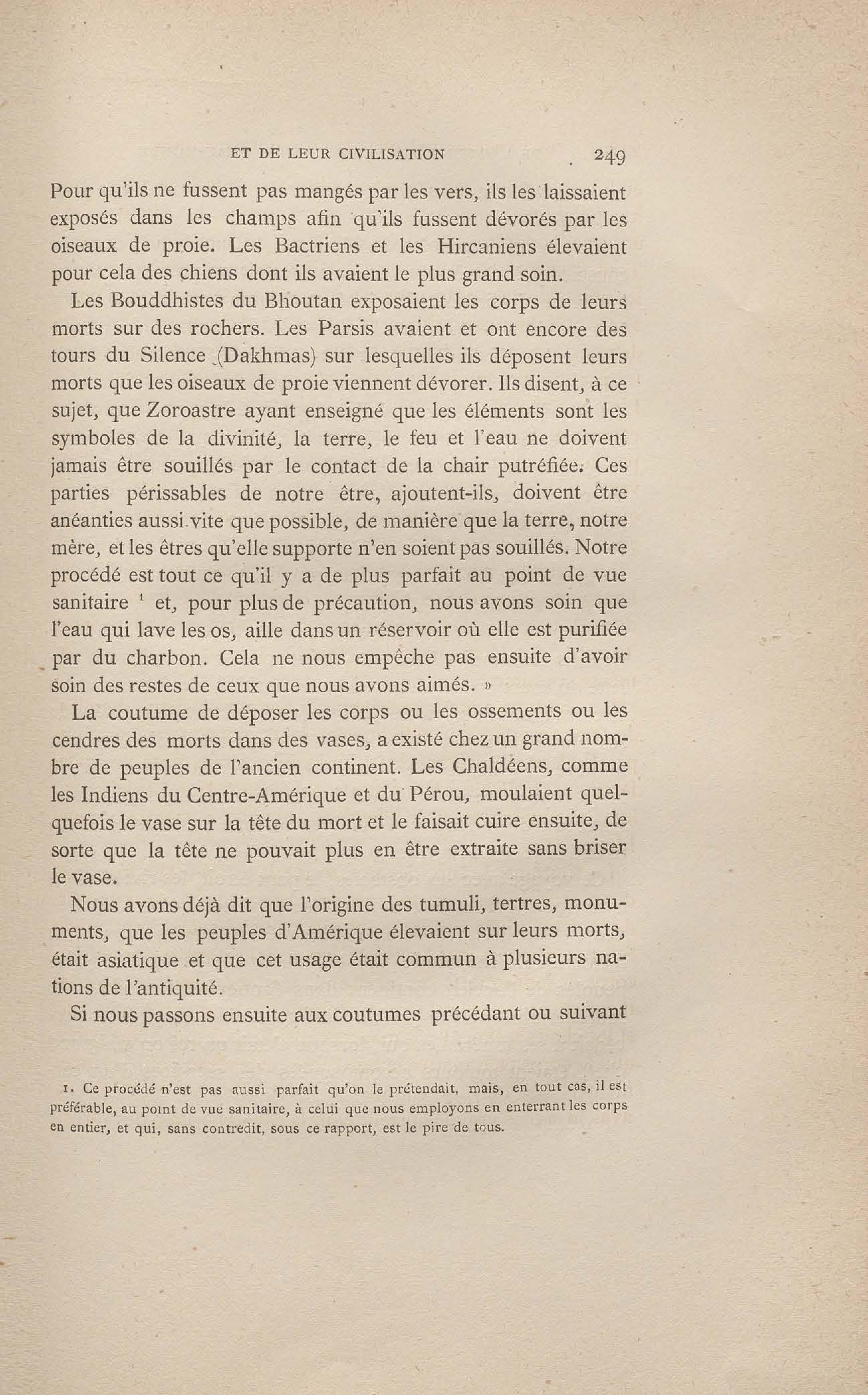 ET DE LEUR CIVILISATION 249

Pour qu'ils ne fussent pas mangés par les vers, ils les laissaient exposés dans les champs afin qu'ils fussent dévorés par les oiseaux de proie. Les Bactriens et les Hircaniens élevaient pour cela des chiens dont ils avaient le plus grand soin.

Les Bouddhistes du Bhoutan exposaient les corps de leurs morts sur des rochers. Les Parsis avaient et ont encore des tours du Silence (Dakhmas) sur lesquelles ils déposent leurs morts que les oiseaux de proie viennent dévorer. Ils disent, à ce sujet, que Zoroastre ayant enseigné que les éléments sont les symboles de la divinité, la terre, le feu et l'eau ne doivent jamais être souillés par le contact de la chair putréfiée. Ces parties périssables de notre être, ajoutent-ils, doivent être anéanties aussi vite que possible, de manière que la terre, notre mère, et les êtres qu'elle supporte n'en soient pas souillés. Notre procédé est tout ce qu'il y a de plus parfait au point de vue sanitaire $^1$ et, pour plus de précaution, nous avons soin que l'eau qui lave les os, aille dans un réservoir où elle est purifiée par du charbon. Cela ne nous empêche pas ensuite d'avoir soin des restes de ceux que nous avons aimés. »

La coutume de déposer les corps ou les ossements ou les cendres des morts dans des vases, a existé chez un grand nombre de peuples de l'ancien continent. Les Chaldéens, comme les Indiens du Centre-Amérique et du Pérou, moulaient quelquefois le vase sur la tête du mort et le faisait cuire ensuite, de sorte que la tête ne pouvait plus en être extraite sans briser le vase.

Nous avons déjà dit que l'origine des tumuli, tertres, monuments, que les peuples d'Amérique élevaient sur leurs morts, était asiatique et que cet usage était commun à plusieurs nations de l'antiquité.

Si nous passons ensuite aux coutumes précédant ou suivant

1. Ce procédé n'est pas aussi parfait qu'on le prétendait, mais, en tout cas, il est préférable, au point de vue sanitaire, à celui que nous employons en enterrant les corps en entier, et qui, sans contredit, sous ce rapport, est le pire de tous.